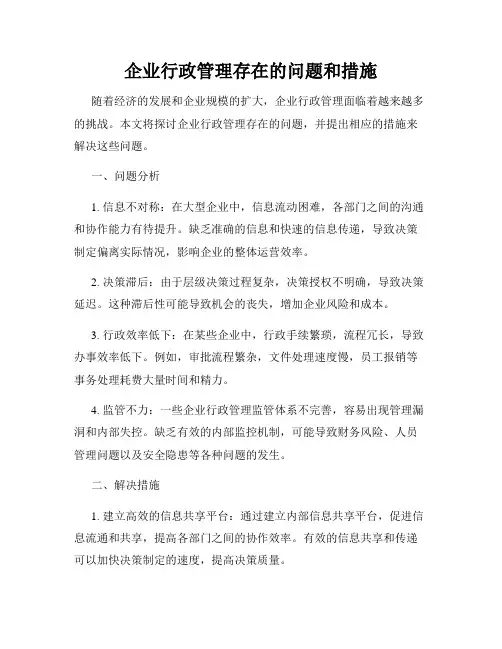 企业行政管理存在的问题和措施

随着经济的发展和企业规模的扩大，企业行政管理面临着越来越多的挑战。本文将探讨企业行政管理存在的问题，并提出相应的措施来解决这些问题。

一、问题分析

1. 信息不对称：在大型企业中，信息流动困难，各部门之间的沟通和协作能力有待提升。缺乏准确的信息和快速的信息传递，导致决策制定偏离实际情况，影响企业的整体运营效率。

2. 决策滞后：由于层级决策过程复杂，决策授权不明确，导致决策延迟。这种滞后性可能导致机会的丧失，增加企业风险和成本。

3. 行政效率低下：在某些企业中，行政手续繁琐，流程冗长，导致办事效率低下。例如，审批流程繁杂，文件处理速度慢，员工报销等事务处理耗费大量时间和精力。

4. 监管不力：一些企业行政管理监管体系不完善，容易出现管理漏洞和内部失控。缺乏有效的内部监控机制，可能导致财务风险、人员管理问题以及安全隐患等各种问题的发生。

二、解决措施

1. 建立高效的信息共享平台：通过建立内部信息共享平台，促进信息流通和共享，提高各部门之间的协作效率。有效的信息共享和传递可以加快决策制定的速度，提高决策质量。